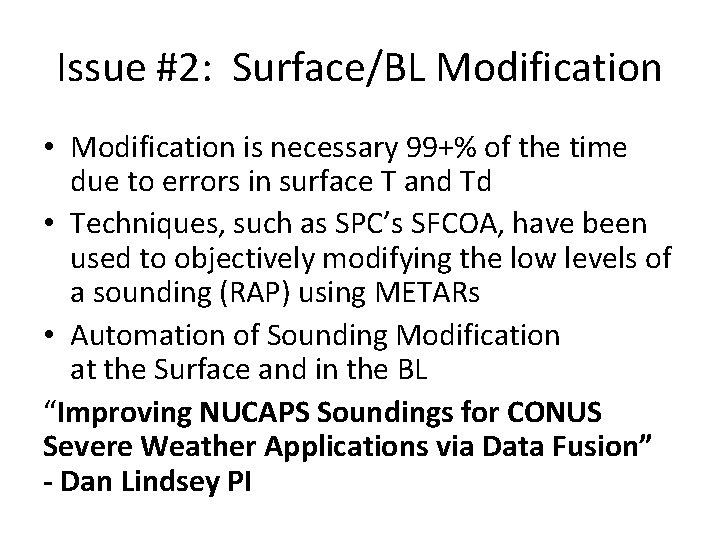 Issue #2: Surface/BL Modification

• Modification is necessary 99+% of the time due to errors in surface T and Td

• Techniques, such as SPC's SFCOA, have been used to objectively modifying the low levels of a sounding (RAP) using METARs

• Automation of Sounding Modification at the Surface and in the BL

"Improving NUCAPS Soundings for CONUS Severe Weather Applications via Data Fusion" - Dan Lindsey PI